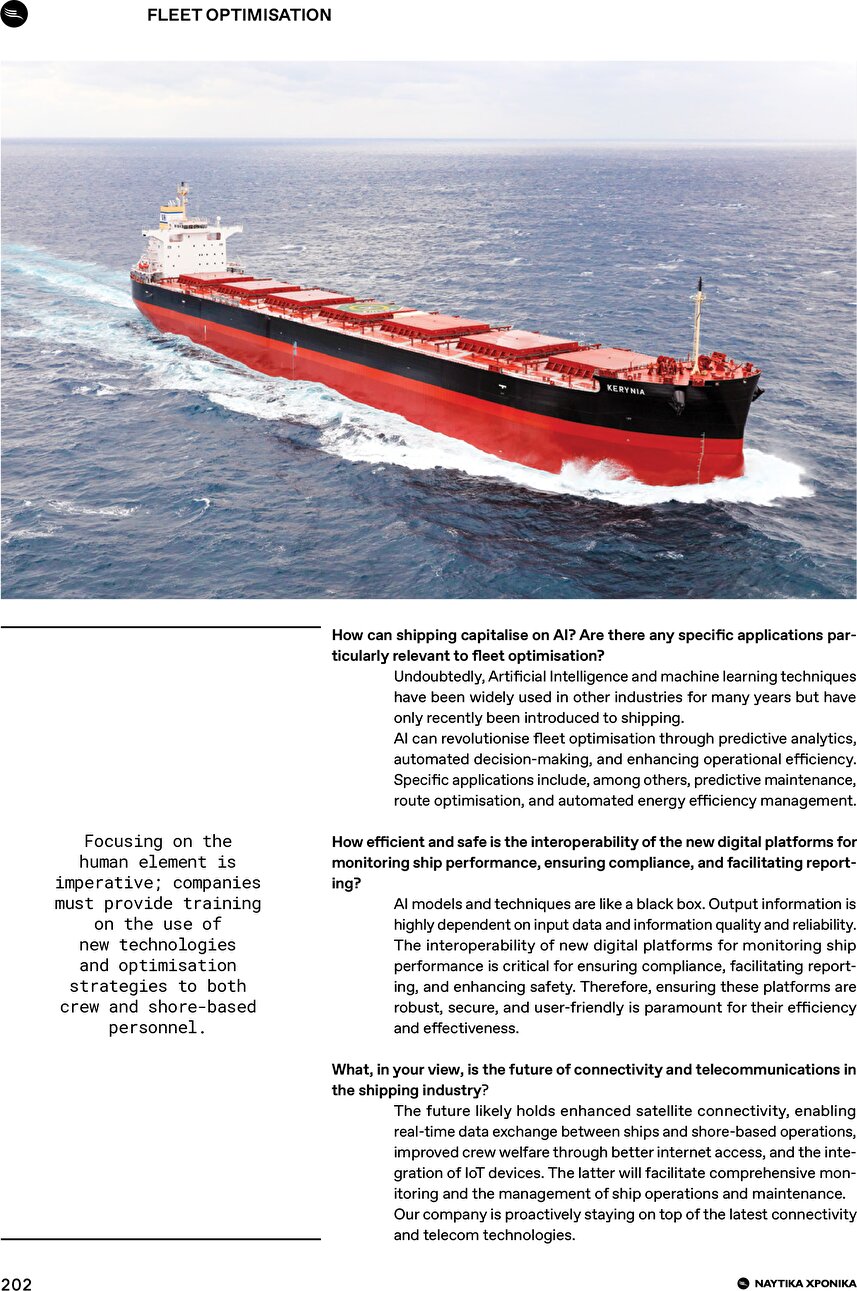 FLEET OPTIMISATION

KERYNIA

Focusing on the human element is imperative; companies must provide training on the use of new technologies and optimisation strategies to both crew and shore-based personnel.

How can shipping capitalise on AI? Are there any specific applications particularly relevant to fleet optimisation?

Undoubtedly, Artificial Intelligence and machine learning techniques have been widely used in other industries for many years but have only recently been introduced to shipping.

AI can revolutionise fleet optimisation through predictive analytics, automated decision-making, and enhancing operational efficiency. Specific applications include, among others, predictive maintenance, route optimisation, and automated energy efficiency management.

How efficient and safe is the interoperability of the new digital platforms for monitoring ship performance, ensuring compliance, and facilitating reporting?

AI models and techniques are like a black box. Output information is highly dependent on input data and information quality and reliability. The interoperability of new digital platforms for monitoring ship performance is critical for ensuring compliance, facilitating reporting, and enhancing safety. Therefore, ensuring these platforms are robust, secure, and user-friendly is paramount for their efficiency and effectiveness.

What, in your view, is the future of connectivity and telecommunications in the shipping industry?

The future likely holds enhanced satellite connectivity, enabling real-time data exchange between ships and shore-based operations, improved crew welfare through better internet access, and the integration of IoT devices. The latter will facilitate comprehensive monitoring and the management of ship operations and maintenance.

Our company is proactively staying on top of the latest connectivity and telecom technologies.

202

ΝΑΥΤΙΚΑ ΧΡΟΝΙΚΑ